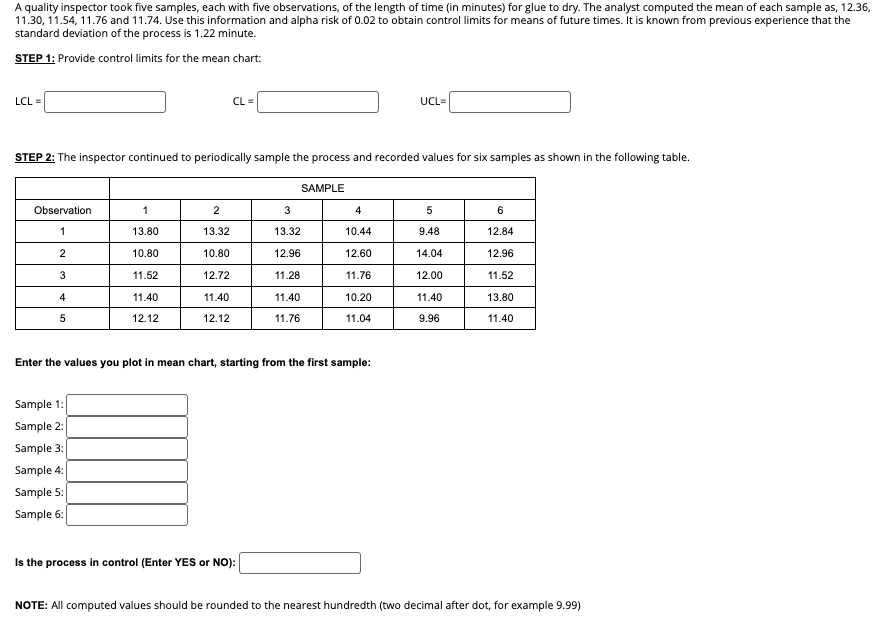 A quality inspector took five samples, each with five observations, of the length of time (in minutes) for glue to dry. The analyst computed the mean of each sample as, 12.36, 11.30, 11.54, 11.76 and 11.74. Use this information and alpha risk of 0.02 to obtain control limits for means of future times. It is known from previous experience that the standard deviation of the process is 1.22 minute.

STEP 1: Provide control limits for the mean chart:

LCL = 

CL = 

UCL=

STEP 2: The inspector continued to periodically sample the process and recorded values for six samples as shown in the following table.

| | SAMPLE | | | | | |
|---|---|---|---|---|---|---|
| Observation | 1 | 2 | 3 | 4 | 5 | 6 |
| 1 | 13.80 | 13.32 | 13.32 | 10.44 | 9.48 | 12.84 |
| 2 | 10.80 | 10.80 | 12.96 | 12.60 | 14.04 | 12.96 |
| 3 | 11.52 | 12.72 | 11.28 | 11.76 | 12.00 | 11.52 |
| 4 | 11.40 | 11.40 | 11.40 | 10.20 | 11.40 | 13.80 |
| 5 | 12.12 | 12.12 | 11.76 | 11.04 | 9.96 | 11.40 |

Enter the values you plot in mean chart, starting from the first sample:

Sample 1:

Sample 2:

Sample 3:

Sample 4:

Sample 5:

Sample 6:

Is the process in control (Enter YES or NO):

NOTE: All computed values should be rounded to the nearest hundredth (two decimal after dot, for example 9.99)